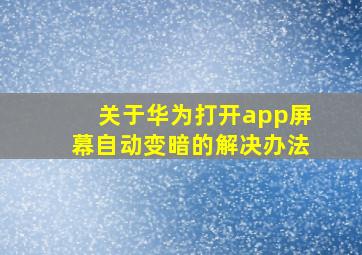 关于华为打开app屏幕自动变暗的解决办法